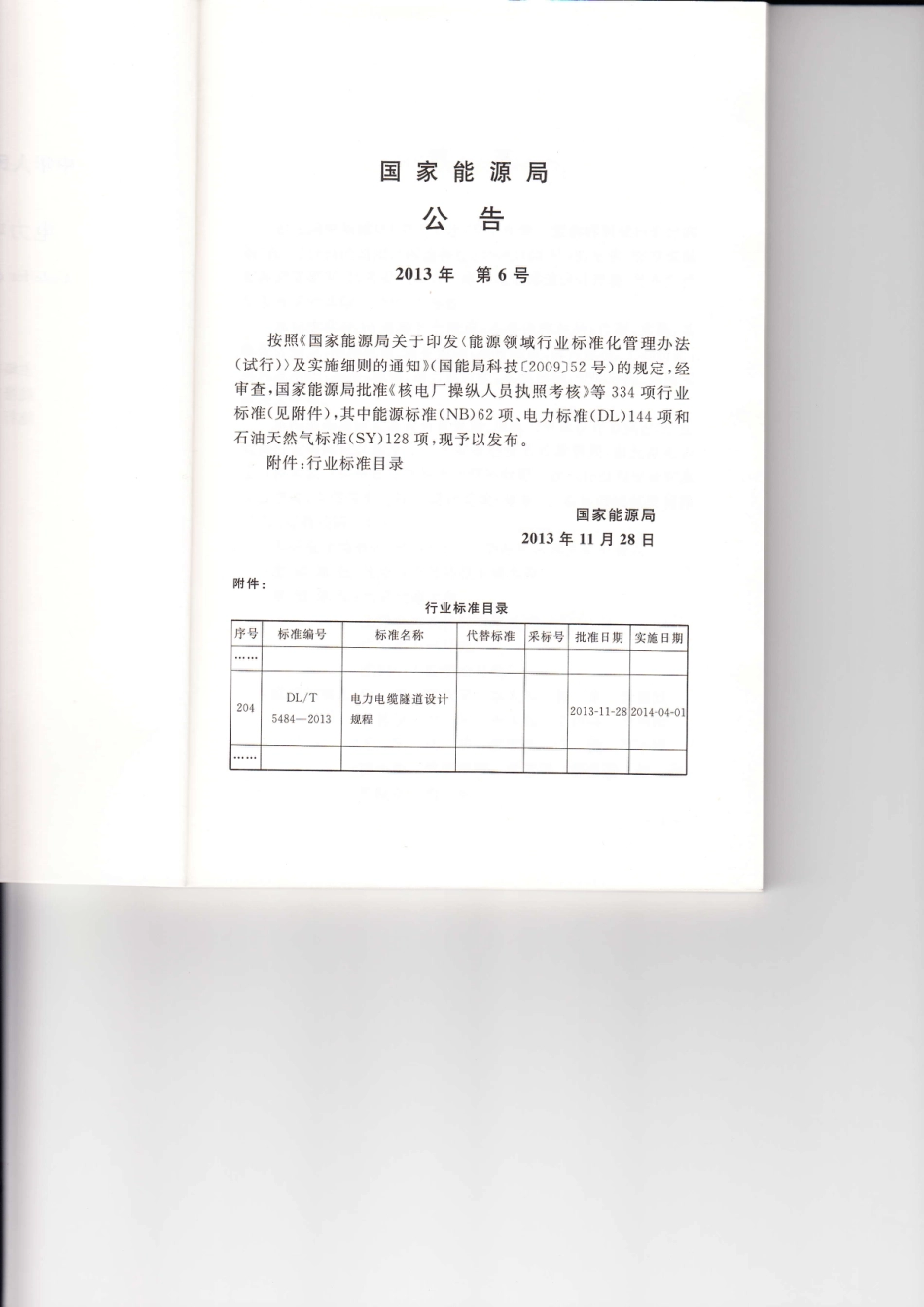 国家能源局

公告

2013年　第6号

按照《国家能源局关于印发〈能源领域行业标准化管理办法（试行）〉及实施细则的通知》（国能局科技〔2009〕52号）的规定，经审查，国家能源局批准《核电厂操纵人员执照考核》等334项行业标准（见附件），其中能源标准（NB）62项、电力标准（DL）144项和石油天然气标准（SY）128项，现予以发布。

附件：行业标准目录

国家能源局
2013年11月28日

附件：

行业标准目录

| 序号 | 标准编号 | 标准名称 | 代替标准 | 采标号 | 批准日期 | 实施日期 |
|---|---|---|---|---|---|---|
| …… | | | | | | |
| 204 | DL/T 5484—2013 | 电力电缆隧道设计规程 | | | 2013-11-28 | 2014-04-01 |
| …… | | | | | | |